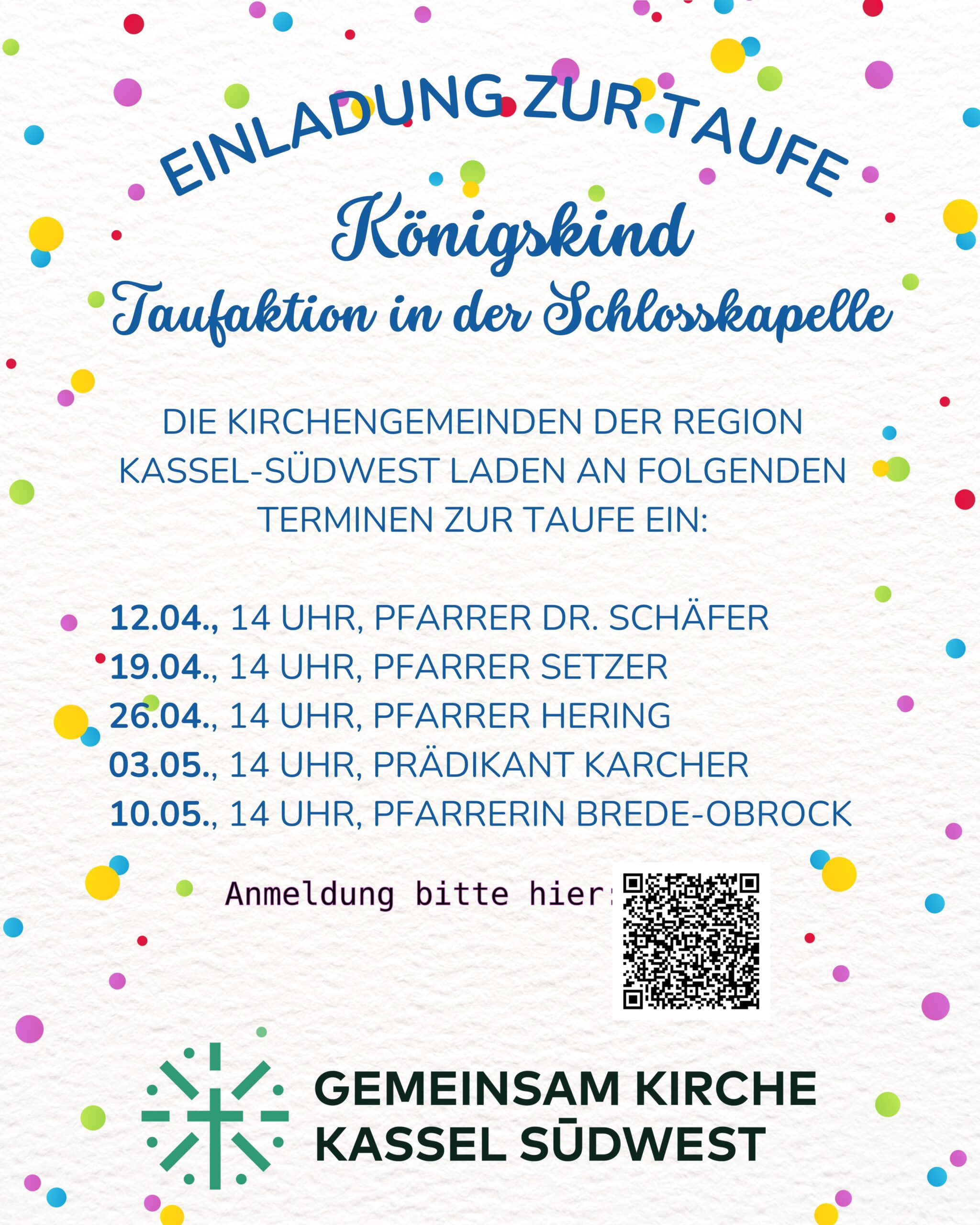 EINLADUNG ZUR TAUFE

Königskind

Taufaktion in der Schlosskapelle

DIE KIRCHENGEMEINDEN DER REGION KASSEL-SÜDWEST LADEN AN FOLGENDEN TERMINEN ZUR TAUFE EIN:

12.04., 14 UHR, PFARRER DR. SCHÄFER
19.04., 14 UHR, PFARRER SETZER
26.04., 14 UHR, PFARRER HERING
03.05., 14 UHR, PRÄDIKANT KARCHER
10.05., 14 UHR, PFARRERIN BREDE-OBROCK

Anmeldung bitte hier:

GEMEINSAM KIRCHE
KASSEL SŪDWEST